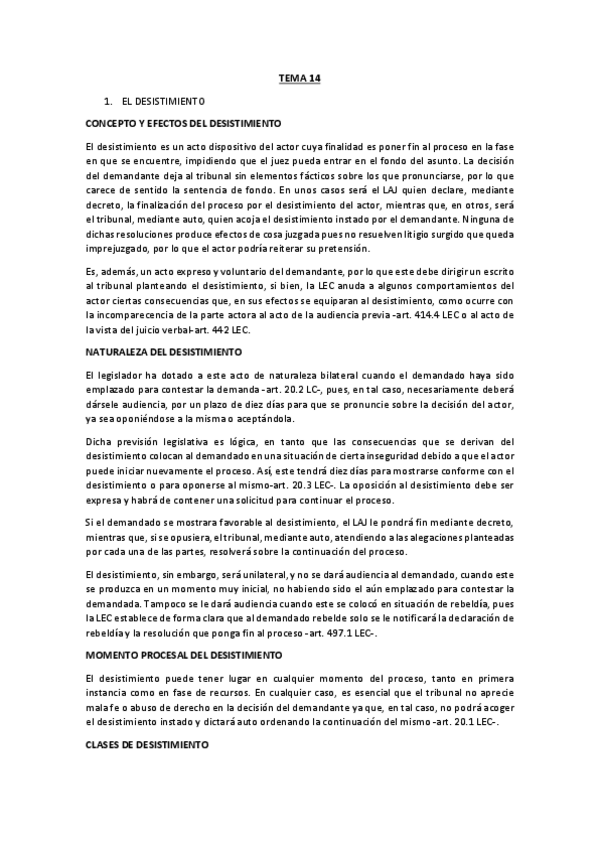 TEMA 14

1. EL DESISTIMIENTO

CONCEPTO Y EFECTOS DEL DESISTIMIENTO

El desistimiento es un acto dispositivo del actor cuya finalidad es poner fin al proceso en la fase en que se encuentre, impidiendo que el juez pueda entrar en el fondo del asunto. La decisión del demandante deja al tribunal sin elementos fácticos sobre los que pronunciarse, por lo que carece de sentido la sentencia de fondo. En unos casos será el LAJ quien declare, mediante decreto, la finalización del proceso por el desistimiento del actor, mientras que, en otros, será el tribunal, mediante auto, quien acoja el desistimiento instado por el demandante. Ninguna de dichas resoluciones produce efectos de cosa juzgada pues no resuelven litigio surgido que queda imprejuzgado, por lo que el actor podría reiterar su pretensión.

Es, además, un acto expreso y voluntario del demandante, por lo que este debe dirigir un escrito al tribunal planteando el desistimiento, si bien, la LEC anuda a algunos comportamientos del actor ciertas consecuencias que, en sus efectos se equiparan al desistimiento, como ocurre con la incomparecencia de la parte actora al acto de la audiencia previa -art. 414.4 LEC o al acto de la vista del juicio verbal-art. 442 LEC.

NATURALEZA DEL DESISTIMIENTO

El legislador ha dotado a este acto de naturaleza bilateral cuando el demandado haya sido emplazado para contestar la demanda -art. 20.2 LC-, pues, en tal caso, necesariamente deberá dársele audiencia, por un plazo de diez días para que se pronuncie sobre la decisión del actor, ya sea oponiéndose a la misma o aceptándola.

Dicha previsión legislativa es lógica, en tanto que las consecuencias que se derivan del desistimiento colocan al demandado en una situación de cierta inseguridad debido a que el actor puede iniciar nuevamente el proceso. Así, este tendrá diez días para mostrarse conforme con el desistimiento o para oponerse al mismo-art. 20.3 LEC-. La oposición al desistimiento debe ser expresa y habrá de contener una solicitud para continuar el proceso.

Si el demandado se mostrara favorable al desistimiento, el LAJ le pondrá fin mediante decreto, mientras que, si se opusiera, el tribunal, mediante auto, atendiendo a las alegaciones planteadas por cada una de las partes, resolverá sobre la continuación del proceso.

El desistimiento, sin embargo, será unilateral, y no se dará audiencia al demandado, cuando este se produzca en un momento muy inicial, no habiendo sido el aún emplazado para contestar la demandada. Tampoco se le dará audiencia cuando este se colocó en situación de rebeldía, pues la LEC establece de forma clara que al demandado rebelde solo se le notificará la declaración de rebeldía y la resolución que ponga fin al proceso -art. 497.1 LEC-.

MOMENTO PROCESAL DEL DESISTIMIENTO

El desistimiento puede tener lugar en cualquier momento del proceso, tanto en primera instancia como en fase de recursos. En cualquier caso, es esencial que el tribunal no aprecie mala fe o abuso de derecho en la decisión del demandante ya que, en tal caso, no podrá acoger el desistimiento instado y dictará auto ordenando la continuación del mismo -art. 20.1 LEC-.

CLASES DE DESISTIMIENTO